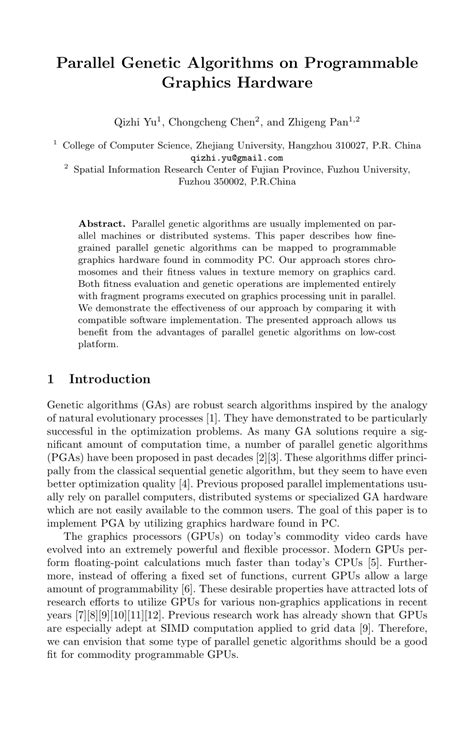 Parallel Genetic Algorithms on Programmable Graphics Hardware

Qizhi Yu$^1$, Chongcheng Chen$^2$, and Zhigeng Pan$^{1,2}$

$^1$ College of Computer Science, Zhejiang University, Hangzhou 310027, P.R. China
qizhi.yu@gmail.com
$^2$ Spatial Information Research Center of Fujian Province, Fuzhou University, Fuzhou 350002, P.R.China

Abstract. Parallel genetic algorithms are usually implemented on parallel machines or distributed systems. This paper describes how fine-grained parallel genetic algorithms can be mapped to programmable graphics hardware found in commodity PC. Our approach stores chromosomes and their fitness values in texture memory on graphics card. Both fitness evaluation and genetic operations are implemented entirely with fragment programs executed on graphics processing unit in parallel. We demonstrate the effectiveness of our approach by comparing it with compatible software implementation. The presented approach allows us benefit from the advantages of parallel genetic algorithms on low-cost platform.

1 Introduction

Genetic algorithms (GAs) are robust search algorithms inspired by the analogy of natural evolutionary processes [1]. They have demonstrated to be particularly successful in the optimization problems. As many GA solutions require a significant amount of computation time, a number of parallel genetic algorithms (PGAs) have been proposed in past decades [2][3]. These algorithms differ principally from the classical sequential genetic algorithm, but they seem to have even better optimization quality [4]. Previous proposed parallel implementations usually rely on parallel computers, distributed systems or specialized GA hardware which are not easily available to the common users. The goal of this paper is to implement PGA by utilizing graphics hardware found in PC.

The graphics processors (GPUs) on today's commodity video cards have evolved into an extremely powerful and flexible processor. Modern GPUs perform floating-point calculations much faster than today's CPUs [5]. Furthermore, instead of offering a fixed set of functions, current GPUs allow a large amount of programmability [6]. These desirable properties have attracted lots of research efforts to utilize GPUs for various non-graphics applications in recent years [7][8][9][10][11][12]. Previous research work has already shown that GPUs are especially adept at SIMD computation applied to grid data [9]. Therefore, we can envision that some type of parallel genetic algorithms should be a good fit for commodity programmable GPUs.